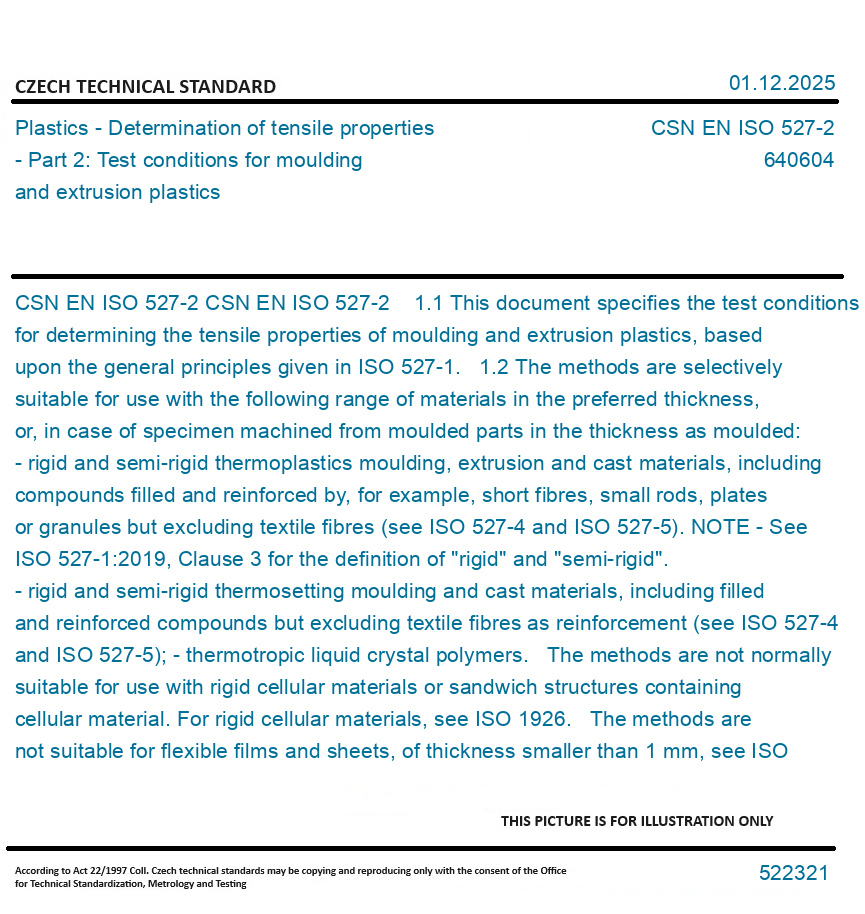 CZECH TECHNICAL STANDARD

01.12.2025

Plastics - Determination of tensile properties - Part 2: Test conditions for moulding and extrusion plastics

CSN EN ISO 527-2
640604

CSN EN ISO 527-2 CSN EN ISO 527-2 1.1 This document specifies the test conditions for determining the tensile properties of moulding and extrusion plastics, based upon the general principles given in ISO 527-1. 1.2 The methods are selectively suitable for use with the following range of materials in the preferred thickness, or, in case of specimen machined from moulded parts in the thickness as moulded: - rigid and semi-rigid thermoplastics moulding, extrusion and cast materials, including compounds filled and reinforced by, for example, short fibres, small rods, plates or granules but excluding textile fibres (see ISO 527-4 and ISO 527-5). NOTE - See ISO 527-1:2019, Clause 3 for the definition of "rigid" and "semi-rigid".
- rigid and semi-rigid thermosetting moulding and cast materials, including filled and reinforced compounds but excluding textile fibres as reinforcement (see ISO 527-4 and ISO 527-5); - thermotropic liquid crystal polymers. The methods are not normally suitable for use with rigid cellular materials or sandwich structures containing cellular material. For rigid cellular materials, see ISO 1926. The methods are not suitable for flexible films and sheets, of thickness smaller than 1 mm, see ISO

THIS PICTURE IS FOR ILLUSTRATION ONLY

According to Act 22/1997 Coll. Czech technical standards may be copying and reproducing only with the consent of the Office for Technical Standardization, Metrology and Testing

522321